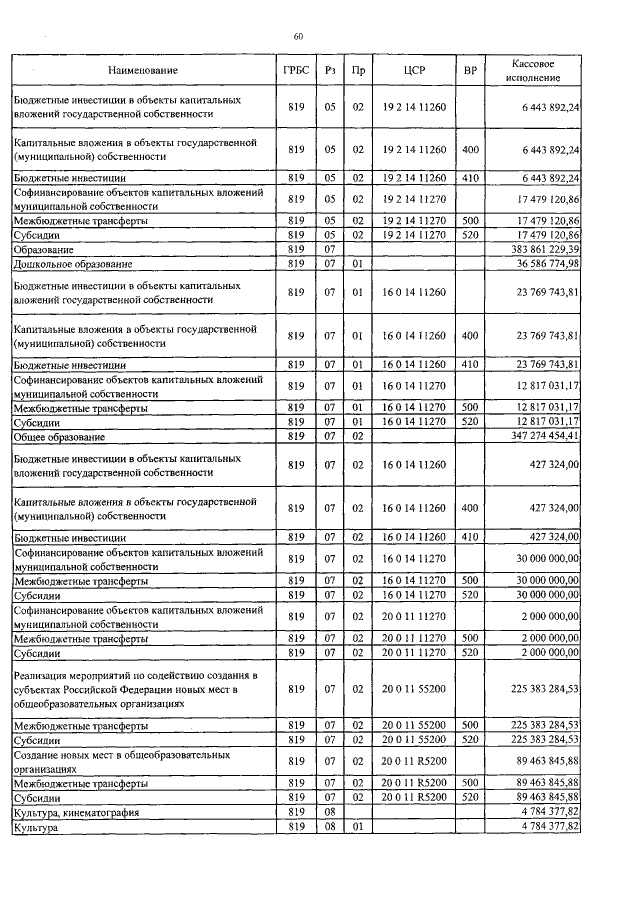 60

| Наименование | ГРБС | Рз | Пр | ЦСР | ВР | Кассовое исполнение |
|---|---|---|---|---|---|---|
| Бюджетные инвестиции в объекты капитальных вложений государственной собственности | 819 | 05 | 02 | 19 2 14 11260 | | 6 443 892,24 |
| Капитальные вложения в объекты государственной (муниципальной) собственности | 819 | 05 | 02 | 19 2 14 11260 | 400 | 6 443 892,24 |
| Бюджетные инвестиции | 819 | 05 | 02 | 19 2 14 11260 | 410 | 6 443 892,24 |
| Софинансирование объектов капитальных вложений муниципальной собственности | 819 | 05 | 02 | 19 2 14 11270 | | 17 479 120,86 |
| Межбюджетные трансферты | 819 | 05 | 02 | 19 2 14 11270 | 500 | 17 479 120,86 |
| Субсидии | 819 | 05 | 02 | 19 2 14 11270 | 520 | 17 479 120,86 |
| Образование | 819 | 07 | | | | 383 861 229,39 |
| Дошкольное образование | 819 | 07 | 01 | | | 36 586 774,98 |
| Бюджетные инвестиции в объекты капитальных вложений государственной собственности | 819 | 07 | 01 | 16 0 14 11260 | | 23 769 743,81 |
| Капитальные вложения в объекты государственной (муниципальной) собственности | 819 | 07 | 01 | 16 0 14 11260 | 400 | 23 769 743,81 |
| Бюджетные инвестиции | 819 | 07 | 01 | 16 0 14 11260 | 410 | 23 769 743,81 |
| Софинансирование объектов капитальных вложений муниципальной собственности | 819 | 07 | 01 | 16 0 14 11270 | | 12 817 031,17 |
| Межбюджетные трансферты | 819 | 07 | 01 | 16 0 14 11270 | 500 | 12 817 031,17 |
| Субсидии | 819 | 07 | 01 | 16 0 14 11270 | 520 | 12 817 031,17 |
| Общее образование | 819 | 07 | 02 | | | 347 274 454,41 |
| Бюджетные инвестиции в объекты капитальных вложений государственной собственности | 819 | 07 | 02 | 16 0 14 11260 | | 427 324,00 |
| Капитальные вложения в объекты государственной (муниципальной) собственности | 819 | 07 | 02 | 16 0 14 11260 | 400 | 427 324,00 |
| Бюджетные инвестиции | 819 | 07 | 02 | 16 0 14 11260 | 410 | 427 324,00 |
| Софинансирование объектов капитальных вложений муниципальной собственности | 819 | 07 | 02 | 16 0 14 11270 | | 30 000 000,00 |
| Межбюджетные трансферты | 819 | 07 | 02 | 16 0 14 11270 | 500 | 30 000 000,00 |
| Субсидии | 819 | 07 | 02 | 16 0 14 11270 | 520 | 30 000 000,00 |
| Софинансирование объектов капитальных вложений муниципальной собственности | 819 | 07 | 02 | 20 0 11 11270 | | 2 000 000,00 |
| Межбюджетные трансферты | 819 | 07 | 02 | 20 0 11 11270 | 500 | 2 000 000,00 |
| Субсидии | 819 | 07 | 02 | 20 0 11 11270 | 520 | 2 000 000,00 |
| Реализация мероприятий по содействию создания в субъектах Российской Федерации новых мест в общеобразовательных организациях | 819 | 07 | 02 | 20 0 11 55200 | | 225 383 284,53 |
| Межбюджетные трансферты | 819 | 07 | 02 | 20 0 11 55200 | 500 | 225 383 284,53 |
| Субсидии | 819 | 07 | 02 | 20 0 11 55200 | 520 | 225 383 284,53 |
| Создание новых мест в общеобразовательных организациях | 819 | 07 | 02 | 20 0 11 R5200 | | 89 463 845,88 |
| Межбюджетные трансферты | 819 | 07 | 02 | 20 0 11 R5200 | 500 | 89 463 845,88 |
| Субсидии | 819 | 07 | 02 | 20 0 11 R5200 | 520 | 89 463 845,88 |
| Культура, кинематография | 819 | 08 | | | | 4 784 377,82 |
| Культура | 819 | 08 | 01 | | | 4 784 377,82 |